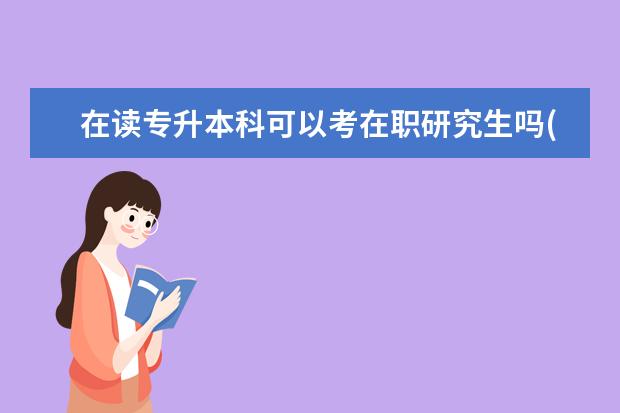 在读专升本科可以考在职研究生吗(